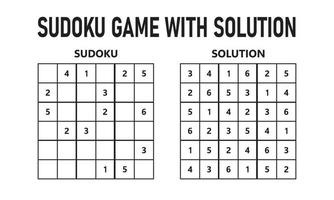 SUDOKU GAME WITH SOLUTION

SUDOKU

|   | 4 | 1 |   | 2 | 5 |
|---|---|---|---|---|---|
| 2 |   |   | 3 |   |   |
| 5 |   |   | 2 |   | 6 |
|   | 2 | 3 |   |   |   |
|   |   |   |   |   | 3 |
|   |   |   | 1 | 5 |   |

SOLUTION

| 3 | 4 | 1 | 6 | 2 | 5 |
|---|---|---|---|---|---|
| 2 | 6 | 5 | 3 | 1 | 4 |
| 5 | 1 | 4 | 2 | 3 | 6 |
| 6 | 2 | 3 | 5 | 4 | 1 |
| 1 | 5 | 2 | 4 | 6 | 3 |
| 4 | 3 | 6 | 1 | 5 | 2 |